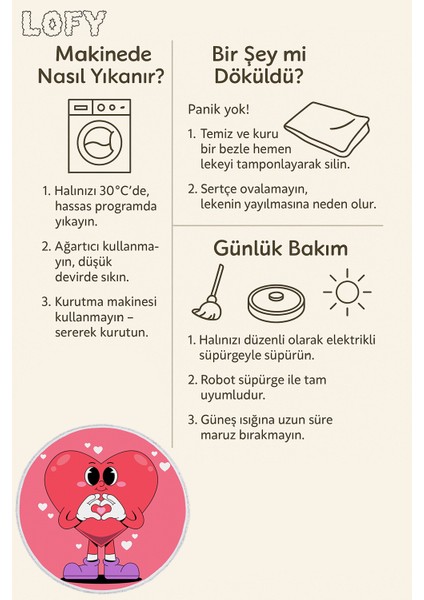 LOFY

Makinede Nasıl Yıkanır?

1. Halınızı 30°C'de, hassas programda yıkayın.

2. Ağartıcı kullanmayın, düşük devirde sıkın.

3. Kurutma makinesi kullanmayın – sererek kurutun.

Bir Şey mi Döküldü?

Panik yok!

1. Temiz ve kuru bir bezle hemen lekeyi tamponlayarak silin.

2. Sertçe ovalamayın, lekenin yayılmasına neden olur.

Günlük Bakım

1. Halınızı düzenli olarak elektrikli süpürgeyle süpürün.

2. Robot süpürge ile tam uyumludur.

3. Güneş ışığına uzun süre maruz bırakmayın.